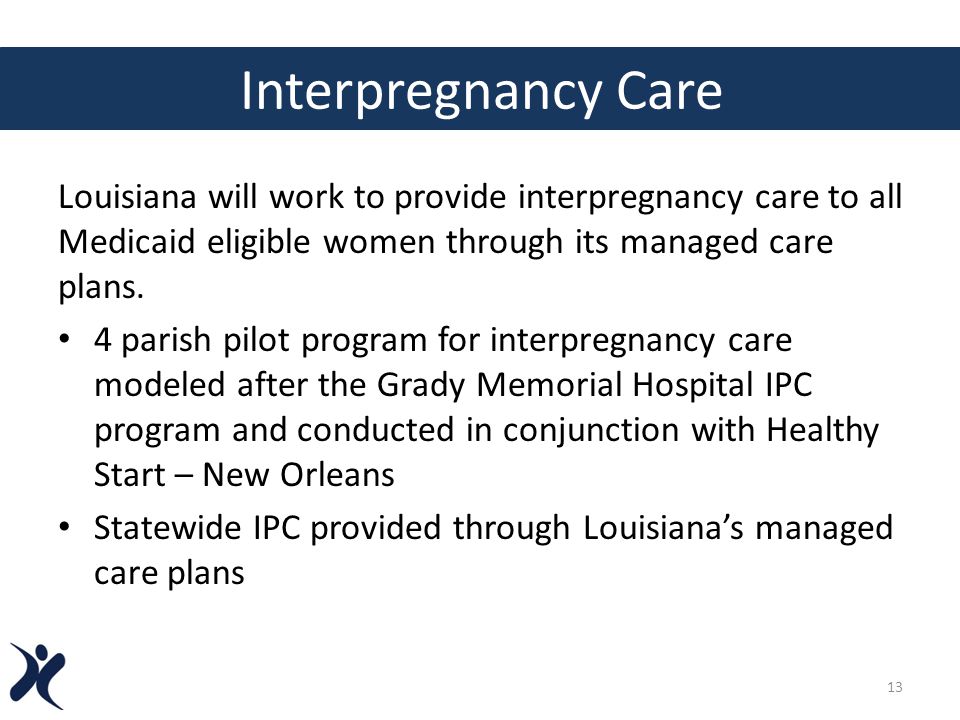 Interpregnancy Care

Louisiana will work to provide interpregnancy care to all Medicaid eligible women through its managed care plans.

• 4 parish pilot program for interpregnancy care modeled after the Grady Memorial Hospital IPC program and conducted in conjunction with Healthy Start – New Orleans

• Statewide IPC provided through Louisiana's managed care plans

13